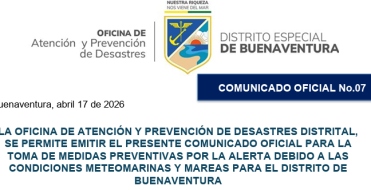 NUESTRA RIQUEZA
NOS VIENE DEL MAR

OFICINA DE
Atención y Prevención
de Desastres

DISTRITO ESPECIAL
DE BUENAVENTURA

COMUNICADO OFICIAL No.07

uenaventura, abril 17 de 2026

LA OFICINA DE ATENCIÓN Y PREVENCIÓN DE DESASTRES DISTRITAL, SE PERMITE EMITIR EL PRESENTE COMUNICADO OFICIAL PARA LA TOMA DE MEDIDAS PREVENTIVAS POR LA ALERTA DEBIDO A LAS CONDICIONES METEOMARINAS Y MAREAS PARA EL DISTRITO DE BUENAVENTURA